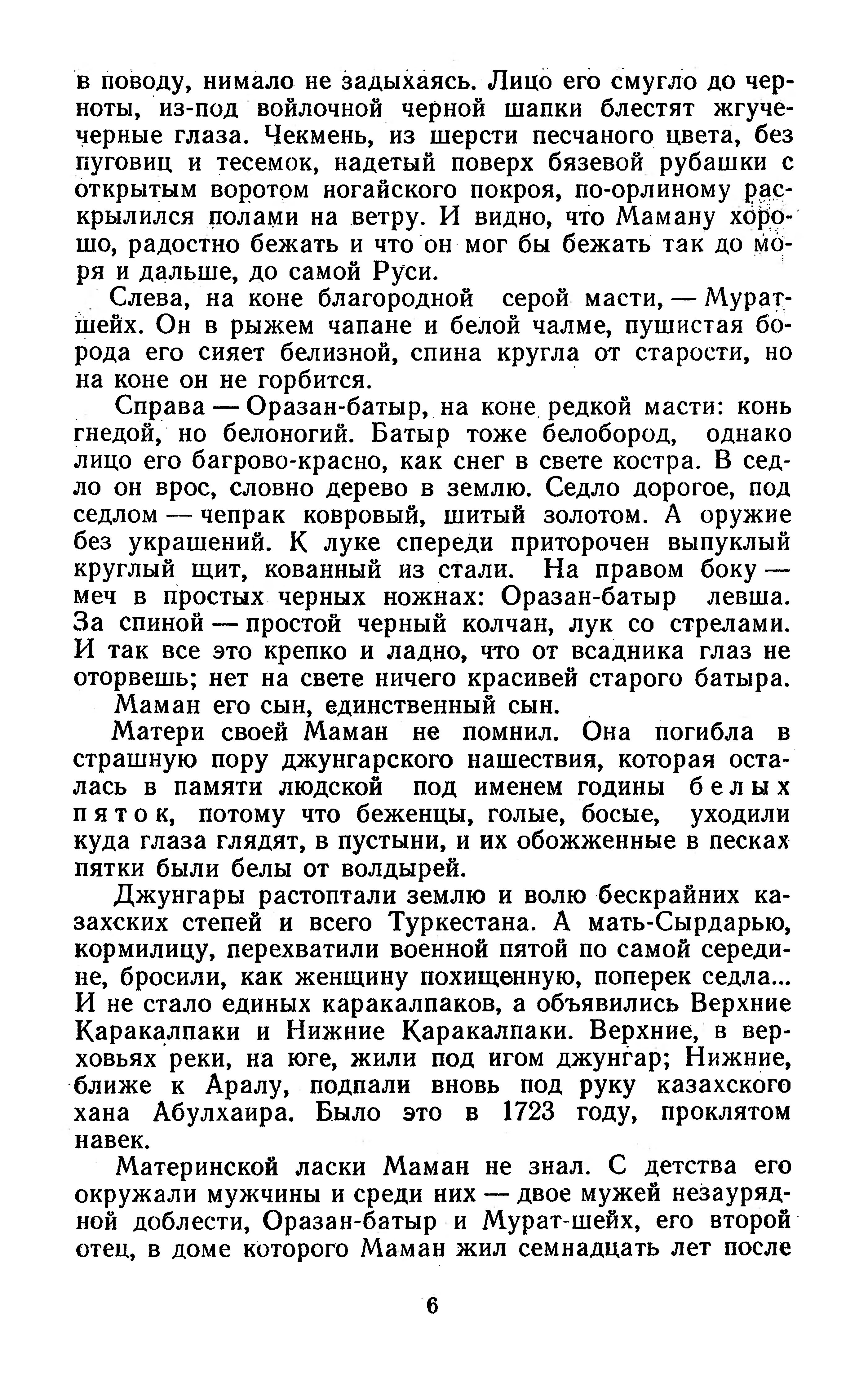 в поводу, нимало не задыхаясь. Лицо его смугло до черноты, из-под войлочной черной шапки блестят жгуче-черные глаза. Чекмень, из шерсти песчаного цвета, без пуговиц и тесемок, надетый поверх бязевой рубашки с открытым воротом ногайского покроя, по-орлиному раскрылился полами на ветру. И видно, что Маману хорошо, радостно бежать и что он мог бы бежать так до моря и дальше, до самой Руси.

Слева, на коне благородной серой масти, — Мурат-шейх. Он в рыжем чапане и белой чалме, пушистая борода его сияет белизной, спина кругла от старости, но на коне он не горбится.

Справа — Оразан-батыр, на коне редкой масти: конь гнедой, но белоногий. Батыр тоже белобород, однако лицо его багрово-красно, как снег в свете костра. В седло он врос, словно дерево в землю. Седло дорогое, под седлом — чепрак ковровый, шитый золотом. А оружие без украшений. К луке спереди приторочен выпуклый круглый щит, кованный из стали. На правом боку — меч в простых черных ножнах: Оразан-батыр левша. За спиной — простой черный колчан, лук со стрелами. И так все это крепко и ладно, что от всадника глаз не оторвешь; нет на свете ничего красивей старого батыра.

Маман его сын, единственный сын.

Матери своей Маман не помнил. Она погибла в страшную пору джунгарского нашествия, которая осталась в памяти людской под именем годины белых пяток, потому что беженцы, голые, босые, уходили куда глаза глядят, в пустыни, и их обожженные в песках пятки были белы от волдырей.

Джунгары растоптали землю и волю бескрайних казахских степей и всего Туркестана. А мать-Сырдарью, кормилицу, перехватили военной пятой по самой середине, бросили, как женщину похищенную, поперек седла... И не стало единых каракалпаков, а объявились Верхние Каракалпаки и Нижние Каракалпаки. Верхние, в верховьях реки, на юге, жили под игом джунгар; Нижние, ближе к Аралу, подпали вновь под руку казахского хана Абулхаира. Было это в 1723 году, проклятом навек.

Материнской ласки Маман не знал. С детства его окружали мужчины и среди них — двое мужей незаурядной доблести, Оразан-батыр и Мурат-шейх, его второй отец, в доме которого Маман жил семнадцать лет после

6